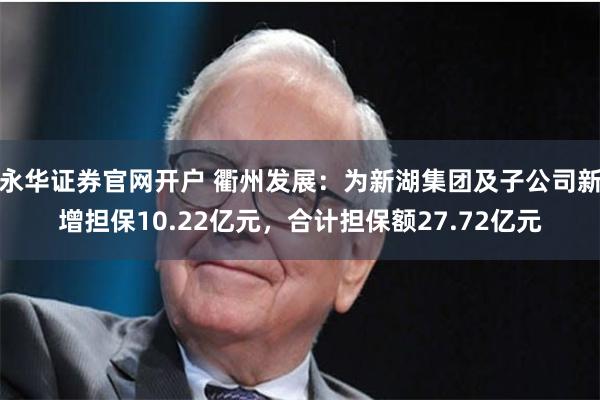 永华证券官网开户 衢州发展：为新湖集团及子公司新增担保10.22亿元，合计担保额27.72亿元